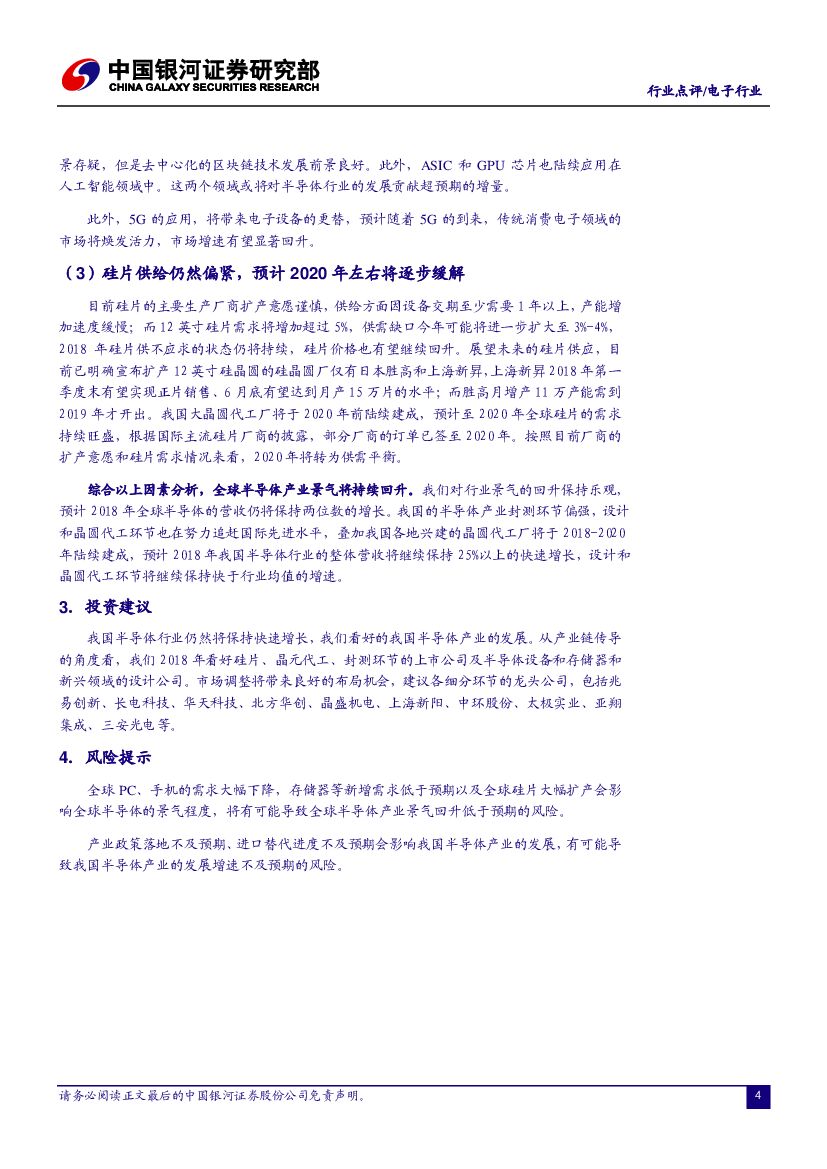 中国银河证券研究部
CHINA GALAXY SECURITIES RESEARCH

行业点评/电子行业

景存疑，但是去中心化的区块链技术发展前景良好。此外，ASIC 和 GPU 芯片也陆续应用在人工智能领域中。这两个领域或将对半导体行业的发展贡献超预期的增量。

此外，5G 的应用，将带来电子设备的更替，预计随着 5G 的到来，传统消费电子领域的市场将焕发活力，市场增速有望显著回升。

（3）硅片供给仍然偏紧，预计 2020 年左右将逐步缓解

目前硅片的主要生产厂商扩产意愿谨慎，供给方面因设备交期至少需要 1 年以上，产能增加速度缓慢；而 12 英寸硅片需求将增加超过 5%，供需缺口今年可能将进一步扩大至 3%-4%，2018 年硅片供不应求的状态仍将持续，硅片价格也有望继续回升。展望未来的硅片供应，目前已明确宣布扩产 12 英寸硅晶圆的硅晶圆厂仅有日本胜高和上海新昇，上海新昇 2018 年第一季度末有望实现正片销售、6 月底有望达到月产 15 万片的水平；而胜高月增产 11 万产能需到 2019 年才开出。我国大晶圆代工厂将于 2020 年前陆续建成，预计至 2020 年全球硅片的需求持续旺盛，根据国际主流硅片厂商的披露，部分厂商的订单已签至 2020 年。按照目前厂商的扩产意愿和硅片需求情况来看，2020 年将转为供需平衡。

综合以上因素分析，全球半导体产业景气将持续回升。我们对行业景气的回升保持乐观，预计 2018 年全球半导体的营收仍将保持两位数的增长。我国的半导体产业封测环节偏强，设计和晶圆代工环节也在努力追赶国际先进水平，叠加我国各地兴建的晶圆代工厂将于 2018-2020 年陆续建成，预计 2018 年我国半导体行业的整体营收将继续保持 25%以上的快速增长，设计和晶圆代工环节将继续保持快于行业均值的增速。

3. 投资建议

我国半导体行业仍然将保持快速增长，我们看好的我国半导体产业的发展。从产业链传导的角度看，我们 2018 年看好硅片、晶元代工、封测环节的上市公司及半导体设备和存储器和新兴领域的设计公司。市场调整将带来良好的布局机会，建议各细分环节的龙头公司，包括兆易创新、长电科技、华天科技、北方华创、晶盛机电、上海新阳、中环股份、太极实业、亚翔集成、三安光电等。

4. 风险提示

全球 PC、手机的需求大幅下降，存储器等新增需求低于预期以及全球硅片大幅扩产会影响全球半导体的景气程度，将有可能导致全球半导体产业景气回升低于预期的风险。

产业政策落地不及预期、进口替代进度不及预期会影响我国半导体产业的发展，有可能导致我国半导体产业的发展增速不及预期的风险。

请务必阅读正文最后的中国银河证券股份公司免责声明。

4